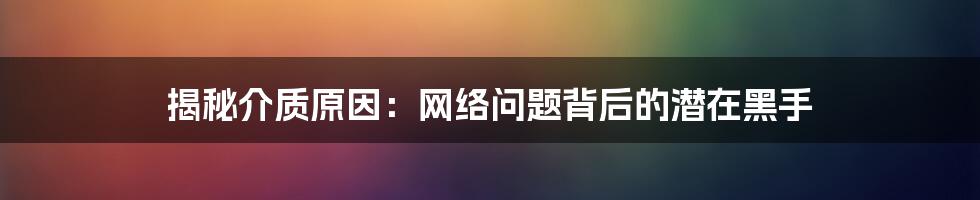 揭秘介质原因：网络问题背后的潜在黑手